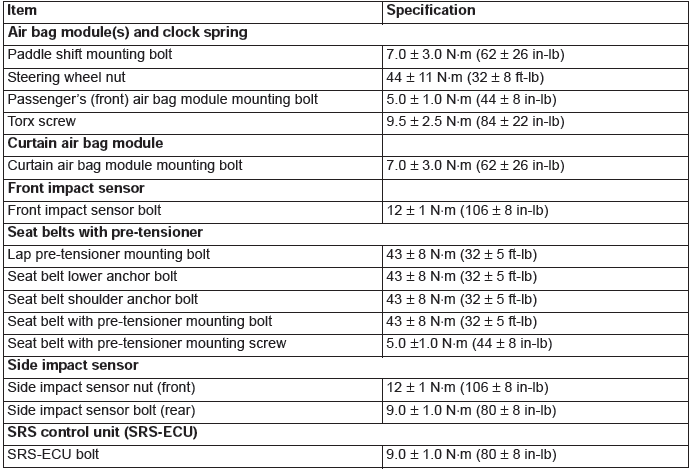 | Item | Specification |
|---|---|
| **Air bag module(s) and clock spring** | |
| Paddle shift mounting bolt | 7.0 ± 3.0 N·m (62 ± 26 in-lb) |
| Steering wheel nut | 44 ± 11 N·m (32 ± 8 ft-lb) |
| Passenger's (front) air bag module mounting bolt | 5.0 ± 1.0 N·m (44 ± 8 in-lb) |
| Torx screw | 9.5 ± 2.5 N·m (84 ± 22 in-lb) |
| **Curtain air bag module** | |
| Curtain air bag module mounting bolt | 7.0 ± 3.0 N·m (62 ± 26 in-lb) |
| **Front impact sensor** | |
| Front impact sensor bolt | 12 ± 1 N·m (106 ± 8 in-lb) |
| **Seat belts with pre-tensioner** | |
| Lap pre-tensioner mounting bolt | 43 ± 8 N·m (32 ± 5 ft-lb) |
| Seat belt lower anchor bolt | 43 ± 8 N·m (32 ± 5 ft-lb) |
| Seat belt shoulder anchor bolt | 43 ± 8 N·m (32 ± 5 ft-lb) |
| Seat belt with pre-tensioner mounting bolt | 43 ± 8 N·m (32 ± 5 ft-lb) |
| Seat belt with pre-tensioner mounting screw | 5.0 ±1.0 N·m (44 ± 8 in-lb) |
| **Side impact sensor** | |
| Side impact sensor nut (front) | 12 ± 1 N·m (106 ± 8 in-lb) |
| Side impact sensor bolt (rear) | 9.0 ± 1.0 N·m (80 ± 8 in-lb) |
| **SRS control unit (SRS-ECU)** | |
| SRS-ECU bolt | 9.0 ± 1.0 N·m (80 ± 8 in-lb) |